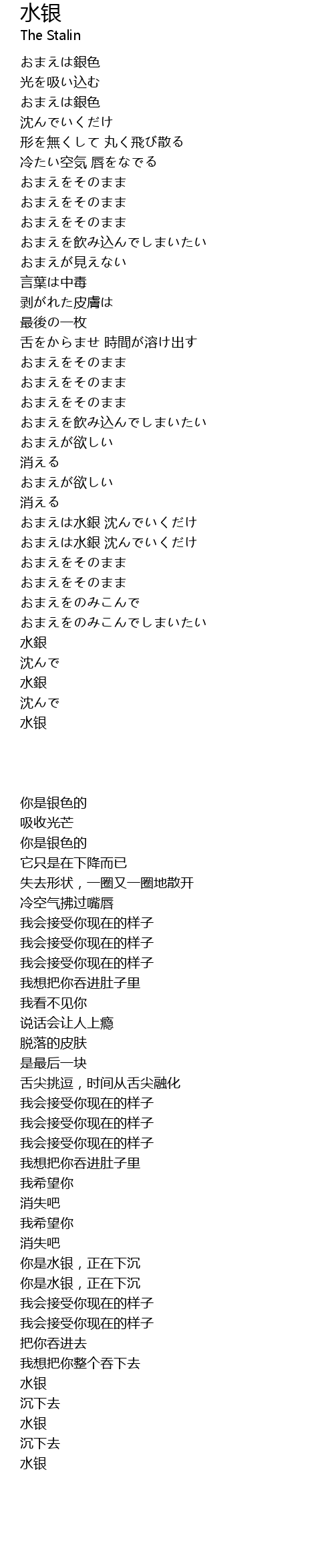 水银
The Stalin

おまえは銀色
光を吸い込む
おまえは銀色
沈んでいくだけ
形を無くして 丸く飛び散る
冷たい空気 唇をなでる
おまえをそのまま
おまえをそのまま
おまえをそのまま
おまえを飲み込んでしまいたい
おまえが見えない
言葉は中毒
剥がれた皮膚は
最後の一枚
舌をからませ 時間が溶け出す
おまえをそのまま
おまえをそのまま
おまえをそのまま
おまえを飲み込んでしまいたい
おまえが欲しい
消える
おまえが欲しい
消える
おまえは水銀 沈んでいくだけ
おまえは水銀 沈んでいくだけ
おまえをそのまま
おまえをそのまま
おまえをのみこんで
おまえをのみこんでしまいたい
水銀
沈んで
水銀
沈んで
水银

你是银色的
吸收光芒
你是银色的
它只是在下降而已
失去形状，一圈又一圈地散开
冷空气拂过嘴唇
我会接受你现在的样子
我会接受你现在的样子
我会接受你现在的样子
我想把你吞进肚子里
我看不见你
说话会让人上瘾
脱落的皮肤
是最后一块
舌尖挑逗，时间从舌尖融化
我会接受你现在的样子
我会接受你现在的样子
我会接受你现在的样子
我想把你吞进肚子里
我希望你
消失吧
我希望你
消失吧
你是水银，正在下沉
你是水银，正在下沉
我会接受你现在的样子
我会接受你现在的样子
把你吞进去
我想把你整个吞下去
水银
沉下去
水银
沉下去
水银